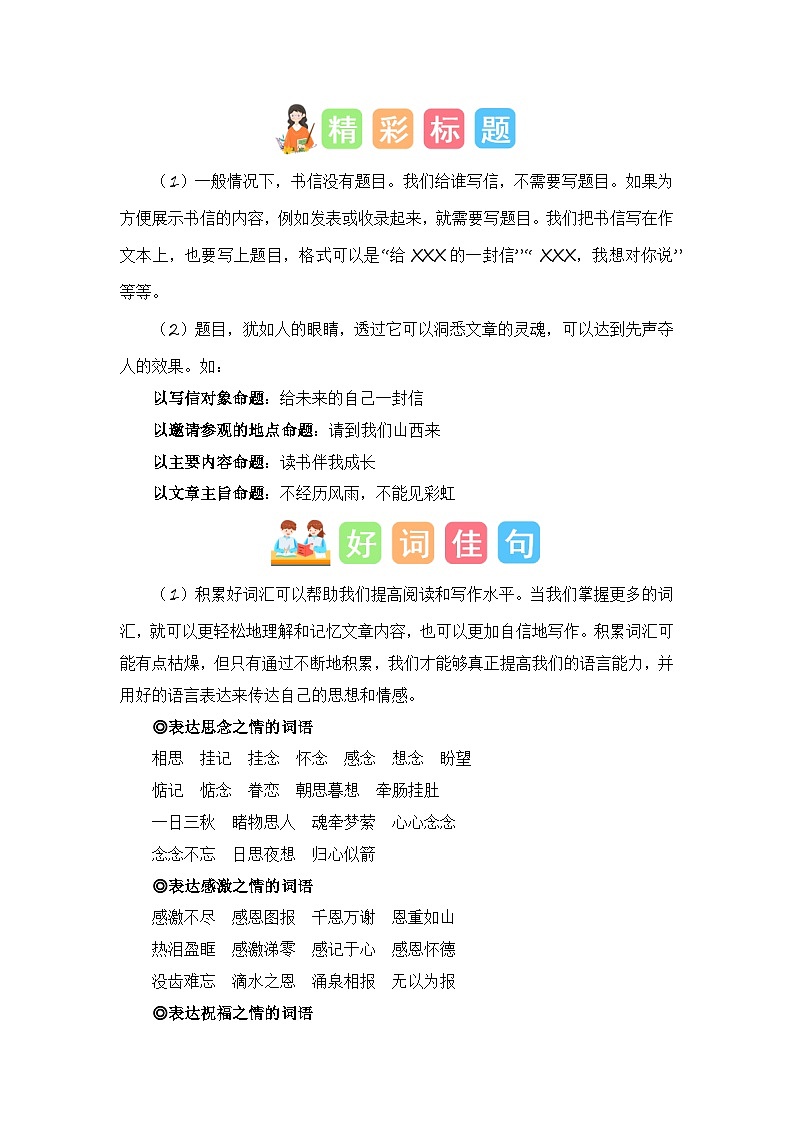 精彩标题

（1）一般情况下，书信没有题目。我们给谁写信，不需要写题目。如果为方便展示书信的内容，例如发表或收录起来，就需要写题目。我们把书信写在作文本上，也要写上题目，格式可以是“给 XXX 的一封信”“ XXX，我想对你说”等等。

（2）题目，犹如人的眼睛，透过它可以洞悉文章的灵魂，可以达到先声夺人的效果。如：

以写信对象命题：给未来的自己一封信

以邀请参观的地点命题：请到我们山西来

以主要内容命题：读书伴我成长

以文章主旨命题：不经历风雨，不能见彩虹

好词佳句

（1）积累好词汇可以帮助我们提高阅读和写作水平。当我们掌握更多的词汇，就可以更轻松地理解和记忆文章内容，也可以更加自信地写作。积累词汇可能有点枯燥，但只有通过不断地积累，我们才能够真正提高我们的语言能力，并用好的语言表达来传达自己的思想和情感。

◎表达思念之情的词语

相思　挂记　挂念　怀念　感念　想念　盼望

惦记　惦念　眷恋　朝思暮想　牵肠挂肚

一日三秋　睹物思人　魂牵梦萦　心心念念

念念不忘　日思夜想　归心似箭

◎表达感激之情的词语

感激不尽　感恩图报　千恩万谢　恩重如山

热泪盈眶　感激涕零　感记于心　感恩怀德

没齿难忘　滴水之恩　涌泉相报　无以为报

◎表达祝福之情的词语